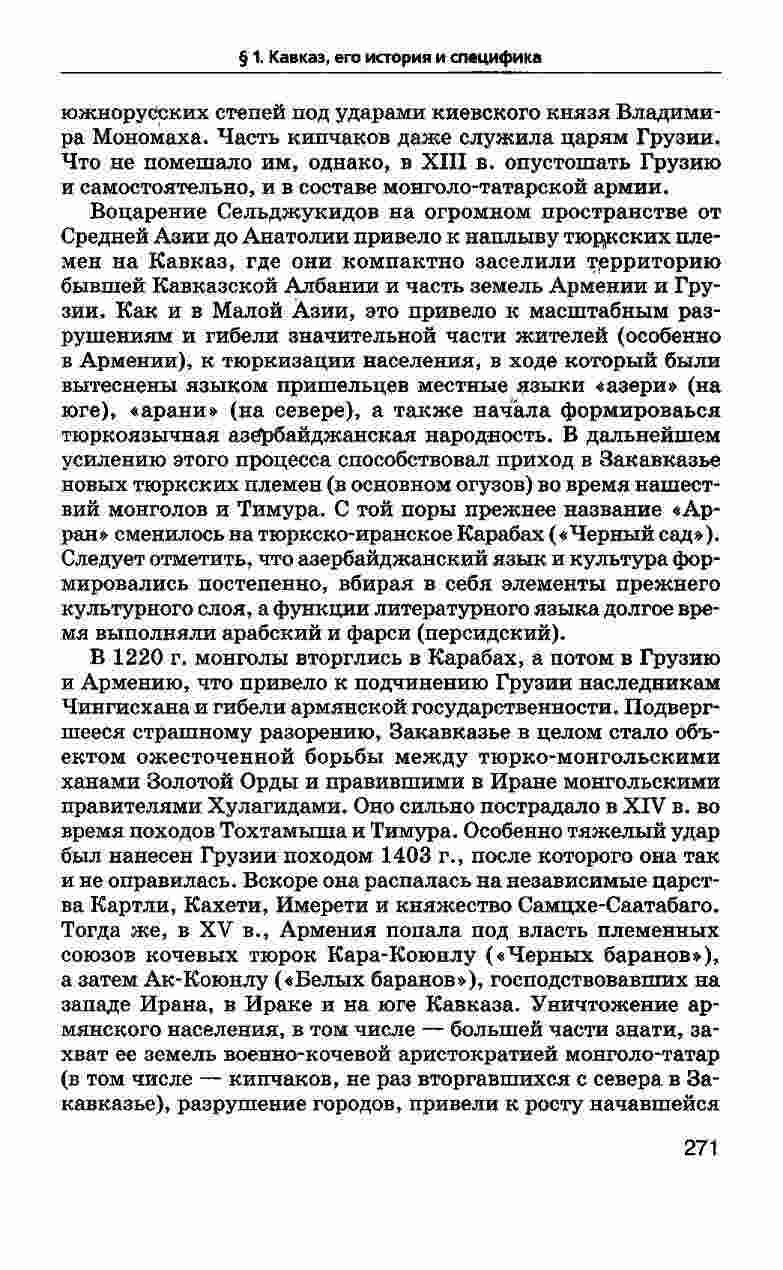 § 1. Кавказ, его история и специфика

южнорусских степей под ударами киевского князя Владимира Мономаха. Часть кипчаков даже служила царям Грузии. Что не помешало им, однако, в XIII в. опустошать Грузию и самостоятельно, и в составе монголо-татарской армии.

Воцарение Сельджукидов на огромном пространстве от Средней Азии до Анатолии привело к наплыву тюркских племен на Кавказ, где они компактно заселили территорию бывшей Кавказской Албании и часть земель Армении и Грузии. Как и в Малой Азии, это привело к масштабным разрушениям и гибели значительной части жителей (особенно в Армении), к тюркизации населения, в ходе который были вытеснены языком пришельцев местные языки «азери» (на юге), «арани» (на севере), а также начала формироваься тюркоязычная азербайджанская народность. В дальнейшем усилению этого процесса способствовал приход в Закавказье новых тюркских племен (в основном огузов) во время нашествий монголов и Тимура. С той поры прежнее название «Арран» сменилось на тюркско-иранское Карабах («Черный сад»). Следует отметить, что азербайджанский язык и культура формировались постепенно, вбирая в себя элементы прежнего культурного слоя, а функции литературного языка долгое время выполняли арабский и фарси (персидский).

В 1220 г. монголы вторглись в Карабах, а потом в Грузию и Армению, что привело к подчинению Грузии наследникам Чингисхана и гибели армянской государственности. Подвергшееся страшному разорению, Закавказье в целом стало объектом ожесточенной борьбы между тюрко-монгольскими ханами Золотой Орды и правившими в Иране монгольскими правителями Хулагидами. Оно сильно пострадало в XIV в. во время походов Тохтамыша и Тимура. Особенно тяжелый удар был нанесен Грузии походом 1403 г., после которого она так и не оправилась. Вскоре она распалась на независимые царства Картли, Кахети, Имерети и княжество Самцхе-Саатабаго. Тогда же, в XV в., Армения попала под власть племенных союзов кочевых тюрок Кара-Коюнлу («Черных баранов»), а затем Ак-Коюнлу («Белых баранов»), господствовавших на западе Ирана, в Ираке и на юге Кавказа. Уничтожение армянского населения, в том числе — большей части знати, захват ее земель военно-кочевой аристократией монголо-татар (в том числе — кипчаков, не раз вторгавшихся с севера в Закавказье), разрушение городов, привели к росту начавшейся

271